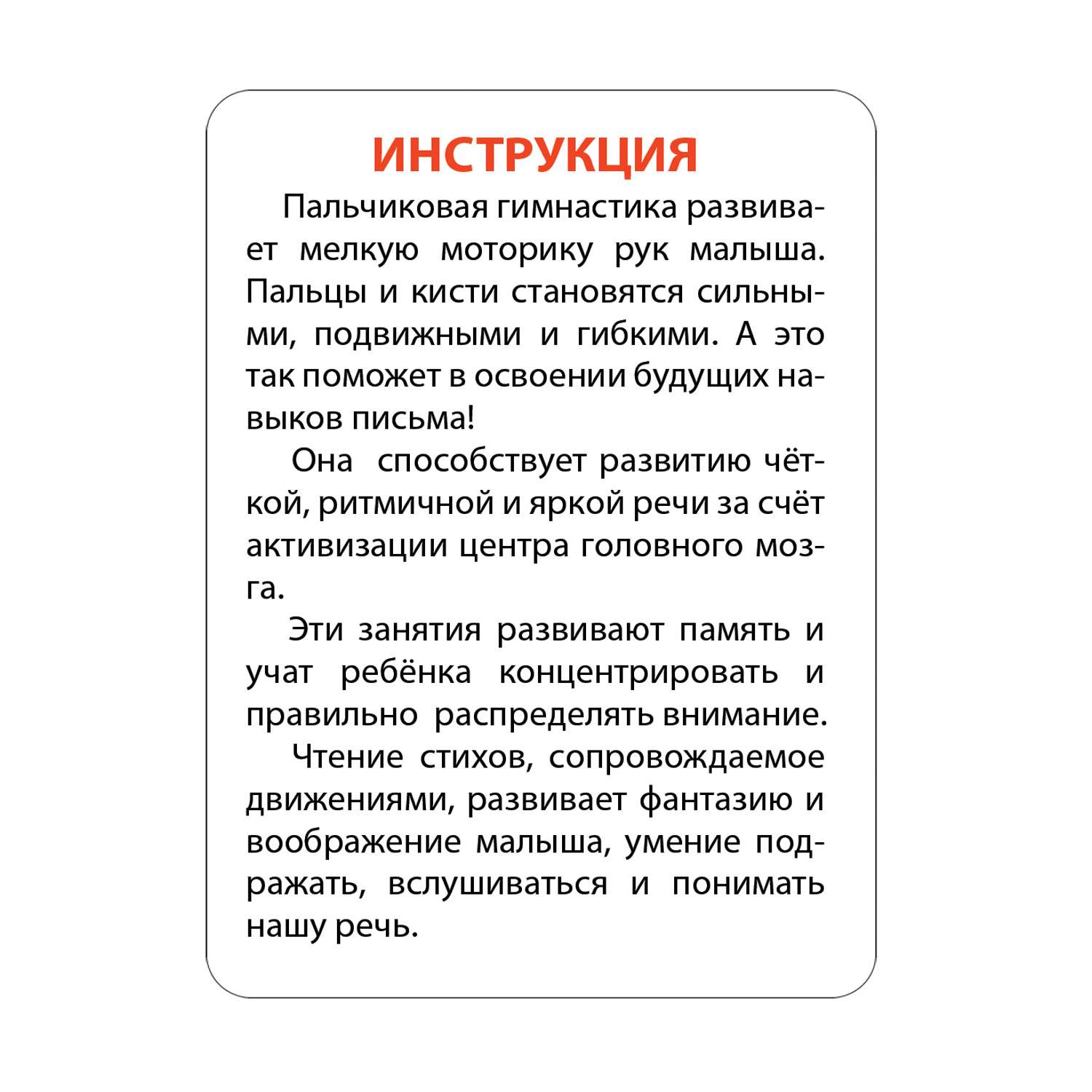 ИНСТРУКЦИЯ

Пальчиковая гимнастика развивает мелкую моторику рук малыша. Пальцы и кисти становятся сильными, подвижными и гибкими. А это так поможет в освоении будущих навыков письма!

Она способствует развитию чёткой, ритмичной и яркой речи за счёт активизации центра головного мозга.

Эти занятия развивают память и учат ребёнка концентрировать и правильно распределять внимание.

Чтение стихов, сопровождаемое движениями, развивает фантазию и воображение малыша, умение подражать, вслушиваться и понимать нашу речь.